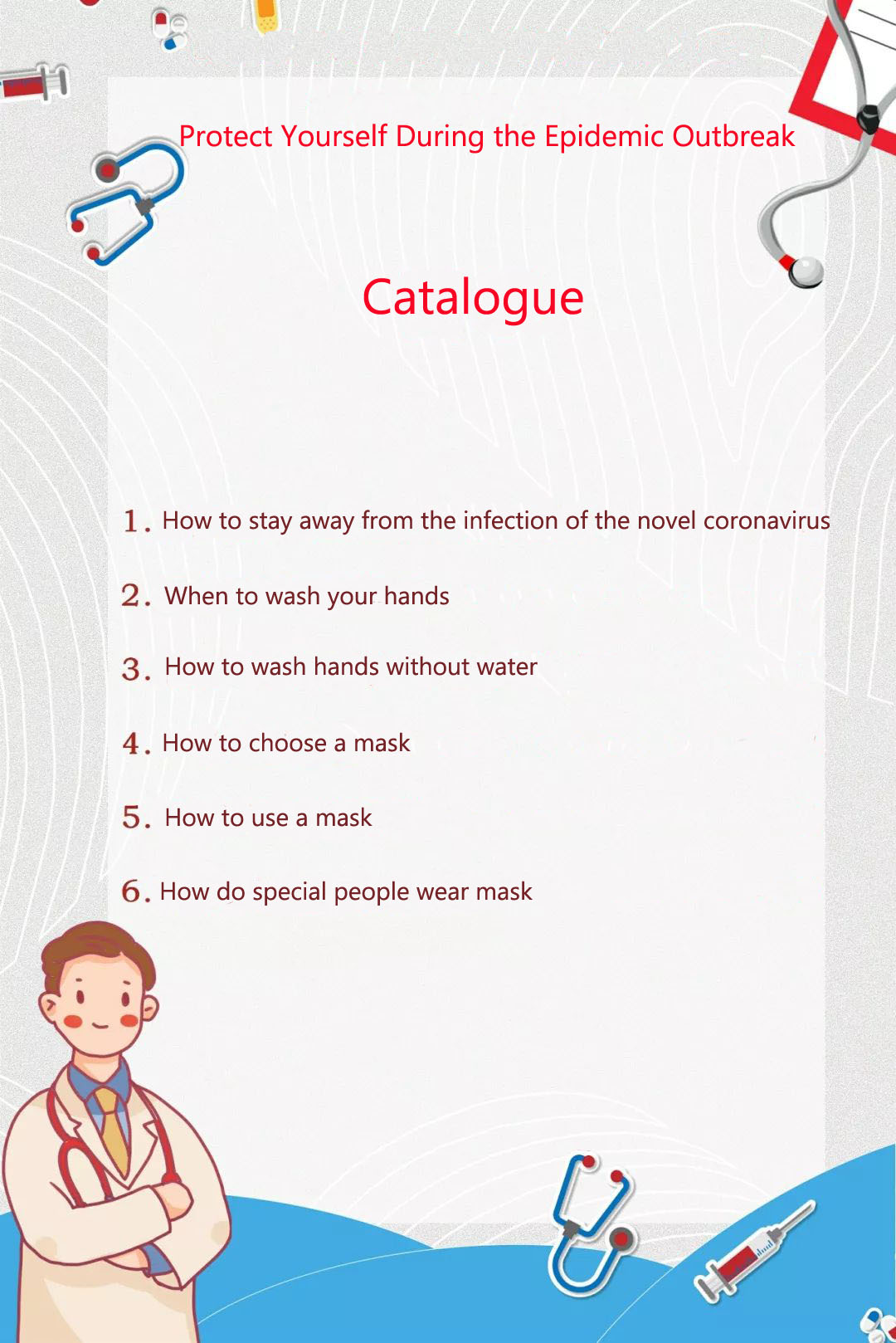 Protect Yourself During the Epidemic Outbreak

Catalogue

1. How to stay away from the infection of the novel coronavirus

2. When to wash your hands

3. How to wash hands without water

4. How to choose a mask

5. How to use a mask

6. How do special people wear mask